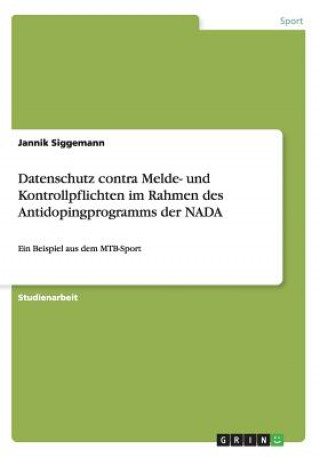 Sport

Jannik Siggemann

Datenschutz contra Melde- und Kontrollpflichten im Rahmen des Antidopingprogramms der NADA

Ein Beispiel aus dem MTB-Sport

Studienarbeit

GRIN